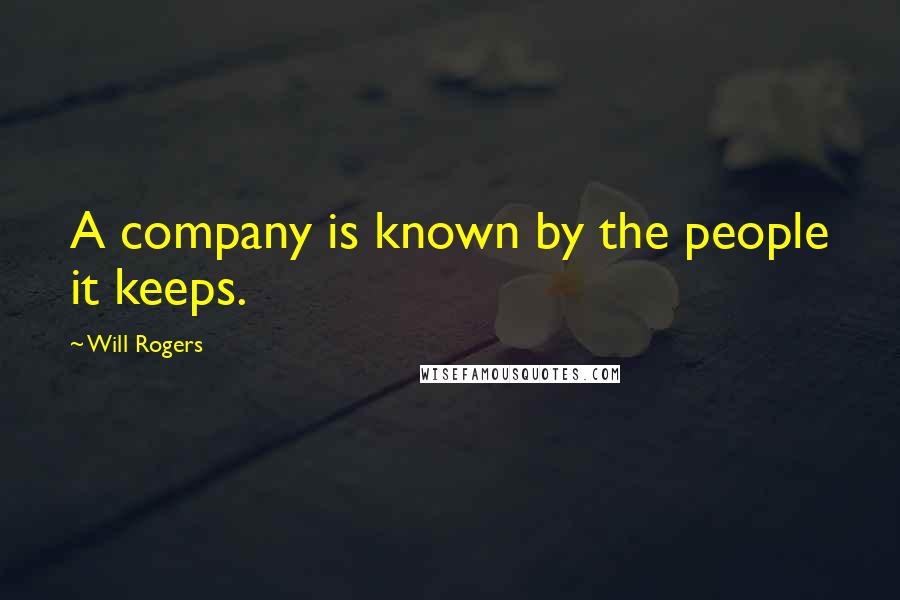 A company is known by the people it keeps.

~Will Rogers

WISEFAMOUSQUOTES.COM